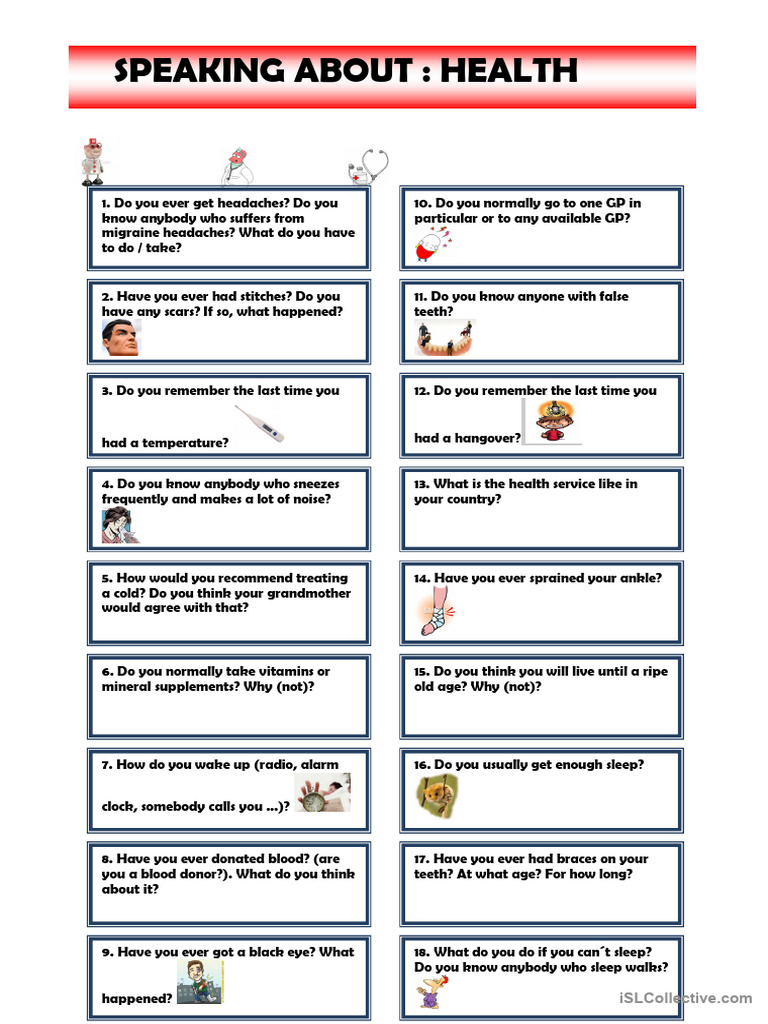 SPEAKING ABOUT : HEALTH

1. Do you ever get headaches? Do you know anybody who suffers from migraine headaches? What do you have to do / take?

2. Have you ever had stitches? Do you have any scars? If so, what happened?

3. Do you remember the last time you had a temperature?

4. Do you know anybody who sneezes frequently and makes a lot of noise?

5. How would you recommend treating a cold? Do you think your grandmother would agree with that?

6. Do you normally take vitamins or mineral supplements? Why (not)?

7. How do you wake up (radio, alarm clock, somebody calls you ...)?

8. Have you ever donated blood? (are you a blood donor?). What do you think about it?

9. Have you ever got a black eye? What happened?

10. Do you normally go to one GP in particular or to any available GP?

11. Do you know anyone with false teeth?

12. Do you remember the last time you had a hangover?

13. What is the health service like in your country?

14. Have you ever sprained your ankle?

15. Do you think you will live until a ripe old age? Why (not)?

16. Do you usually get enough sleep?

17. Have you ever had braces on your teeth? At what age? For how long?

18. What do you do if you can´t sleep? Do you know anybody who sleep walks?

iSLCollective.com